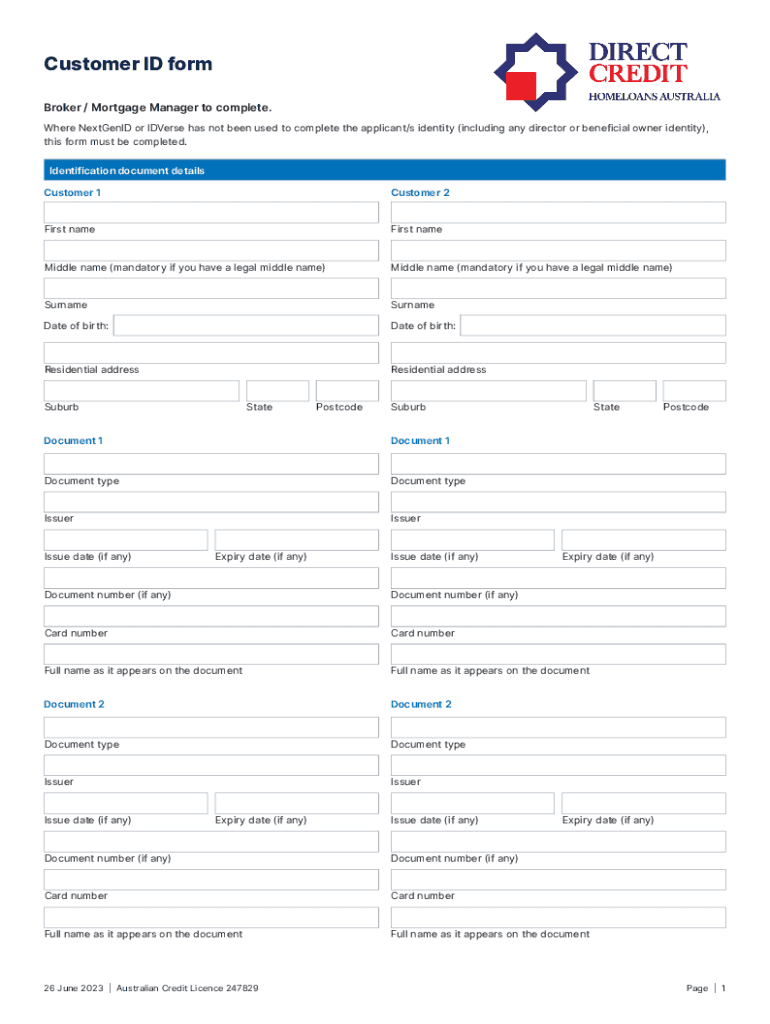 Customer ID form

DIRECT CREDIT
HOMELOANS AUSTRALIA

Broker / Mortgage Manager to complete.

Where NextGenID or IDVerse has not been used to complete the applicant/s identity (including any director or beneficial owner identity), this form must be completed.

Identification document details

Customer 1

First name

Middle name (mandatory if you have a legal middle name)

Surname

Date of birth:

Residential address

Suburb State Postcode

Document 1

Document type

Issuer

Issue date (if any) Expiry date (if any)

Document number (if any)

Card number

Full name as it appears on the document

Document 2

Document type

Issuer

Issue date (if any) Expiry date (if any)

Document number (if any)

Card number

Full name as it appears on the document

Customer 2

First name

Middle name (mandatory if you have a legal middle name)

Surname

Date of birth:

Residential address

Suburb State Postcode

Document 1

Document type

Issuer

Issue date (if any) Expiry date (if any)

Document number (if any)

Card number

Full name as it appears on the document

Document 2

Document type

Issuer

Issue date (if any) Expiry date (if any)

Document number (if any)

Card number

Full name as it appears on the document

26 June 2023 | Australian Credit Licence 247829

Page | 1